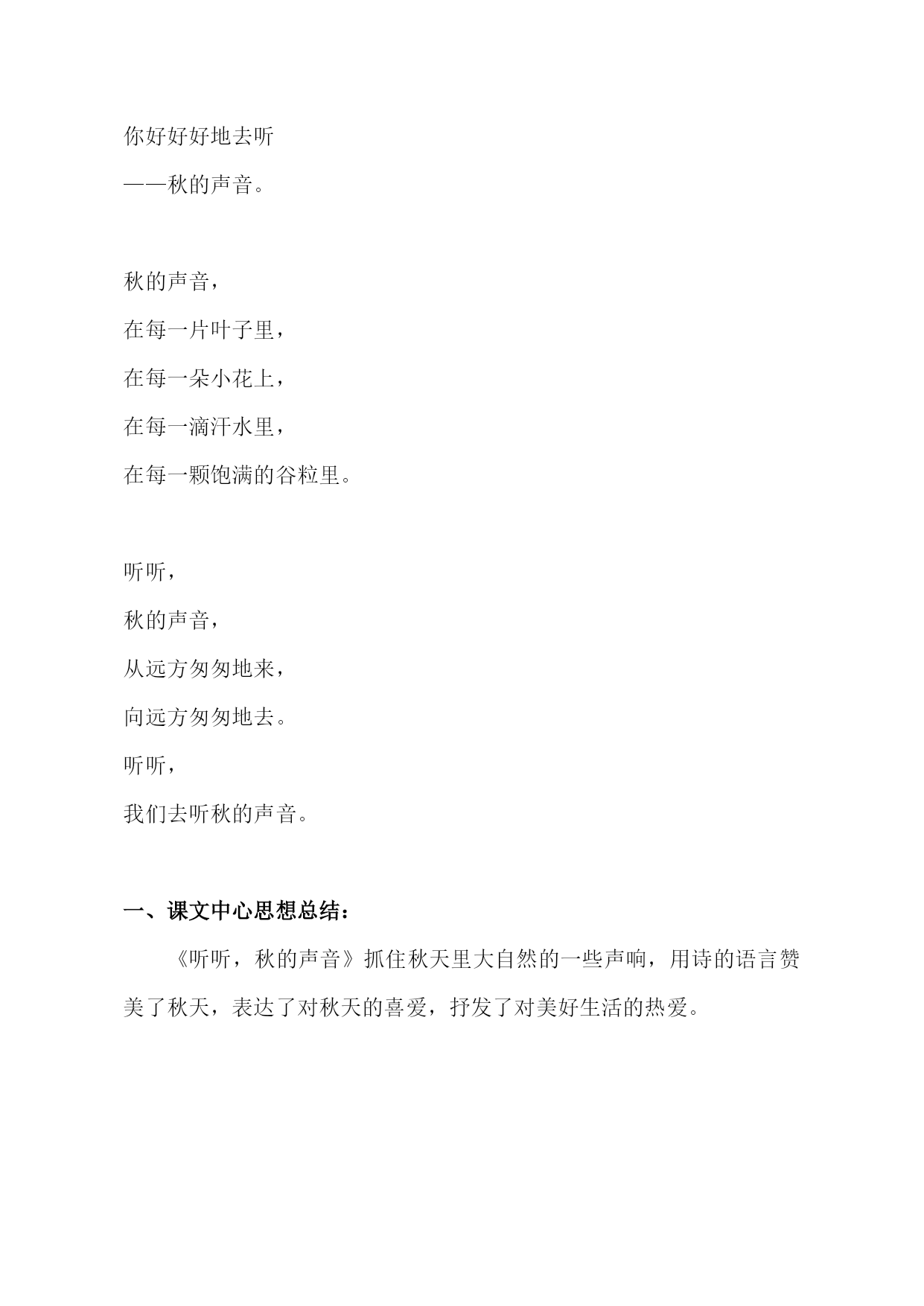 你好好好地去听
——秋的声音。

秋的声音，
在每一片叶子里，
在每一朵小花上，
在每一滴汗水里，
在每一颗饱满的谷粒里。

听听，
秋的声音，
从远方匆匆地来，
向远方匆匆地去。
听听，
我们去听秋的声音。

一、课文中心思想总结：

《听听，秋的声音》抓住秋天里大自然的一些声响，用诗的语言赞美了秋天，表达了对秋天的喜爱，抒发了对美好生活的热爱。